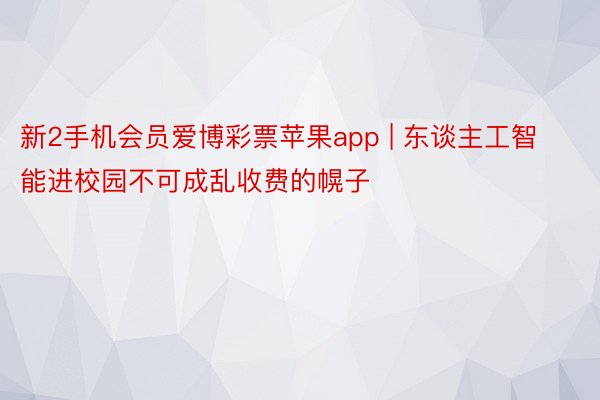 新2手机会员爱博彩票苹果app | 东谈主工智能进校园不可成乱收费的幌子